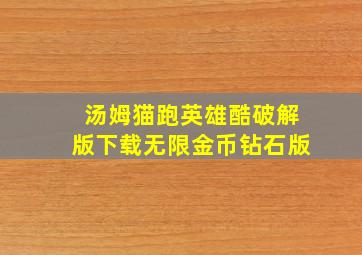 汤姆猫跑英雄酷破解版下载无限金币钻石版